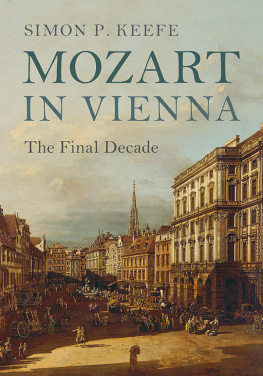 SIMON P. KEEFE

MOZART IN VIENNA

The Final Decade